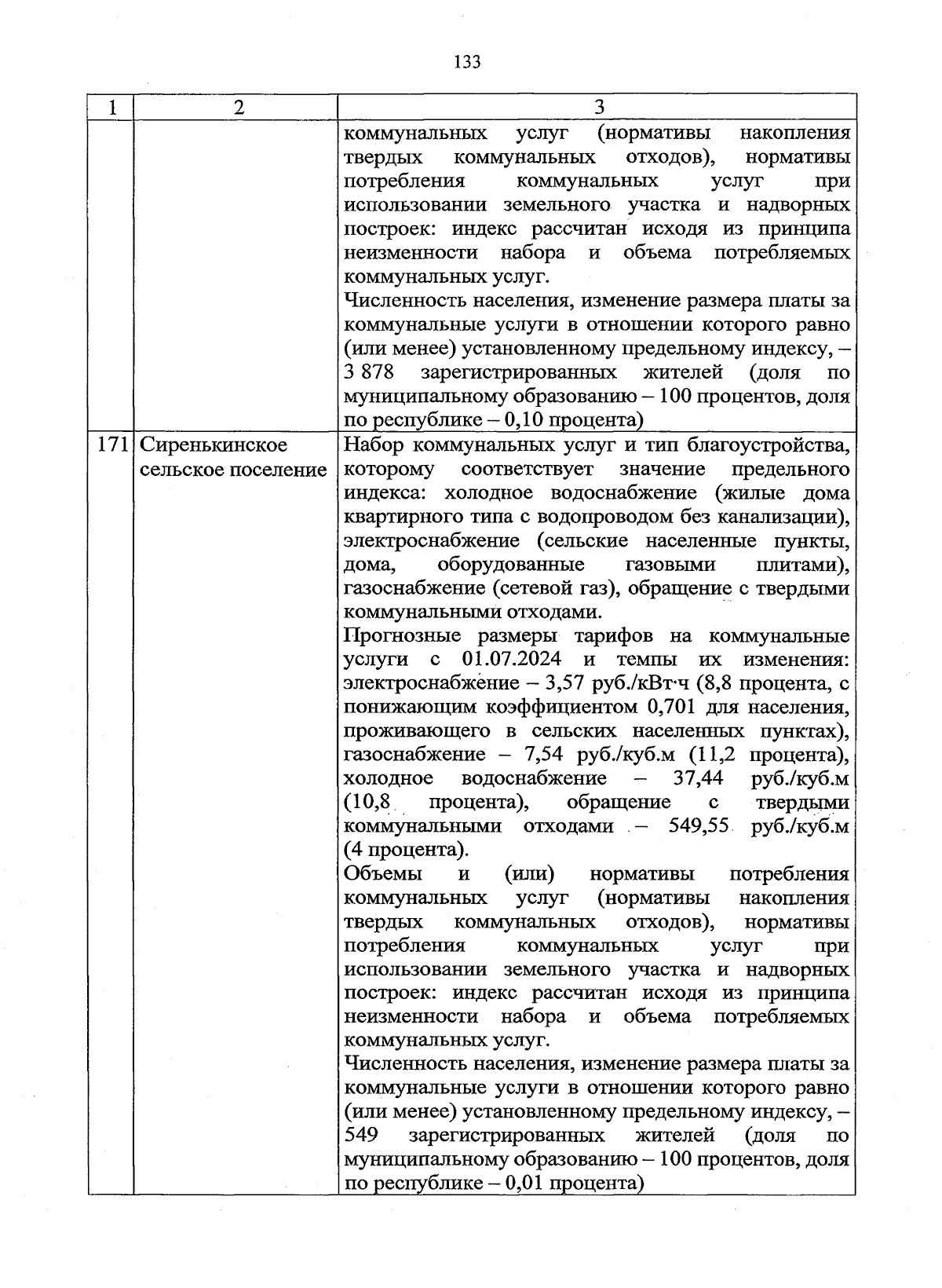 133

| 1 | 2 | 3 |
|---|---|---|
| | | коммунальных услуг (нормативы накопления твердых коммунальных отходов), нормативы потребления коммунальных услуг при использовании земельного участка и надворных построек: индекс рассчитан исходя из принципа неизменности набора и объема потребляемых коммунальных услуг.<br>Численность населения, изменение размера платы за коммунальные услуги в отношении которого равно (или менее) установленному предельному индексу, – 3 878 зарегистрированных жителей (доля по муниципальному образованию – 100 процентов, доля по республике – 0,10 процента) |
| 171 | Сиренькинское сельское поселение | Набор коммунальных услуг и тип благоустройства, которому соответствует значение предельного индекса: холодное водоснабжение (жилые дома квартирного типа с водопроводом без канализации), электроснабжение (сельские населенные пункты, дома, оборудованные газовыми плитами), газоснабжение (сетевой газ), обращение с твердыми коммунальными отходами.<br>Прогнозные размеры тарифов на коммунальные услуги с 01.07.2024 и темпы их изменения: электроснабжение – 3,57 руб./кВт·ч (8,8 процента, с понижающим коэффициентом 0,701 для населения, проживающего в сельских населенных пунктах), газоснабжение – 7,54 руб./куб.м (11,2 процента), холодное водоснабжение – 37,44 руб./куб.м (10,8 процента), обращение с твердыми коммунальными отходами – 549,55 руб./куб.м (4 процента).<br>Объемы и (или) нормативы потребления коммунальных услуг (нормативы накопления твердых коммунальных отходов), нормативы потребления коммунальных услуг при использовании земельного участка и надворных построек: индекс рассчитан исходя из принципа неизменности набора и объема потребляемых коммунальных услуг.<br>Численность населения, изменение размера платы за коммунальные услуги в отношении которого равно (или менее) установленному предельному индексу, – 549 зарегистрированных жителей (доля по муниципальному образованию – 100 процентов, доля по республике – 0,01 процента) |